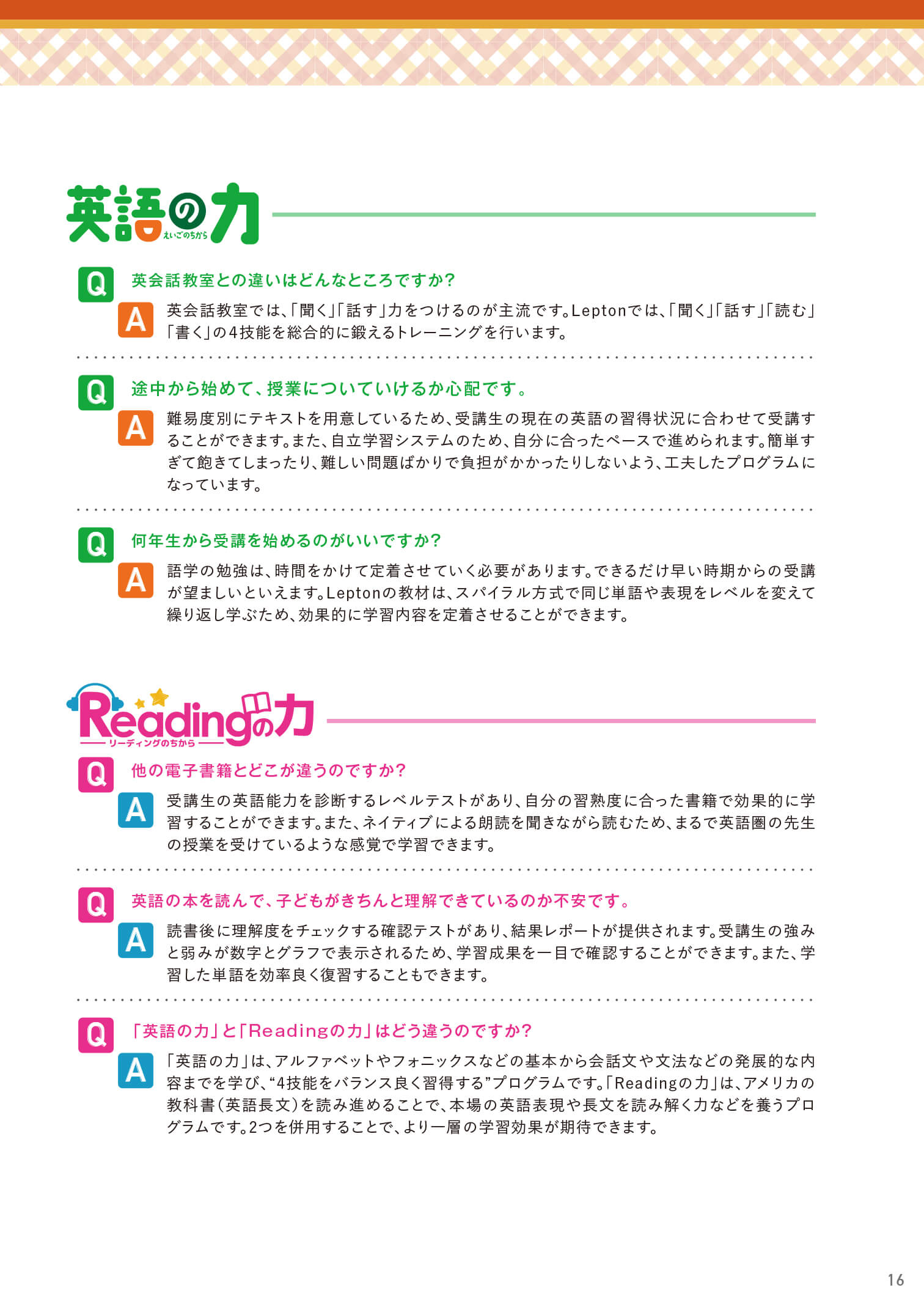 英語の力
えいごのちから

Q 英会話教室との違いはどんなところですか?

A 英会話教室では、「聞く」「話す」力をつけるのが主流です。Leptonでは、「聞く」「話す」「読む」「書く」の4技能を総合的に鍛えるトレーニングを行います。

Q 途中から始めて、授業についていけるか心配です。

A 難易度別にテキストを用意しているため、受講生の現在の英語の習得状況に合わせて受講することができます。また、自立学習システムのため、自分に合ったペースで進められます。簡単すぎて飽きてしまったり、難しい問題ばかりで負担がかかったりしないよう、工夫したプログラムになっています。

Q 何年生から受講を始めるのがいいですか?

A 語学の勉強は、時間をかけて定着させていく必要があります。できるだけ早い時期からの受講が望ましいといえます。Leptonの教材は、スパイラル方式で同じ単語や表現をレベルを変えて繰り返し学ぶため、効果的に学習内容を定着させることができます。

Readingの力
リーディングのちから

Q 他の電子書籍とどこが違うのですか?

A 受講生の英語能力を診断するレベルテストがあり、自分の習熟度に合った書籍で効果的に学習することができます。また、ネイティブによる朗読を聞きながら読むため、まるで英語圏の先生の授業を受けているような感覚で学習できます。

Q 英語の本を読んで、子どもがきちんと理解できているのか不安です。

A 読書後に理解度をチェックする確認テストがあり、結果レポートが提供されます。受講生の強みと弱みが数字とグラフで表示されるため、学習成果を一目で確認することができます。また、学習した単語を効率良く復習することもできます。

Q 「英語の力」と「Readingの力」はどう違うのですか?

A 「英語の力」は、アルファベットやフォニックスなどの基本から会話文や文法などの発展的な内容までを学び、“4技能をバランス良く習得する”プログラムです。「Readingの力」は、アメリカの教科書(英語長文)を読み進めることで、本場の英語表現や長文を読み解く力などを養うプログラムです。2つを併用することで、より一層の学習効果が期待できます。

16